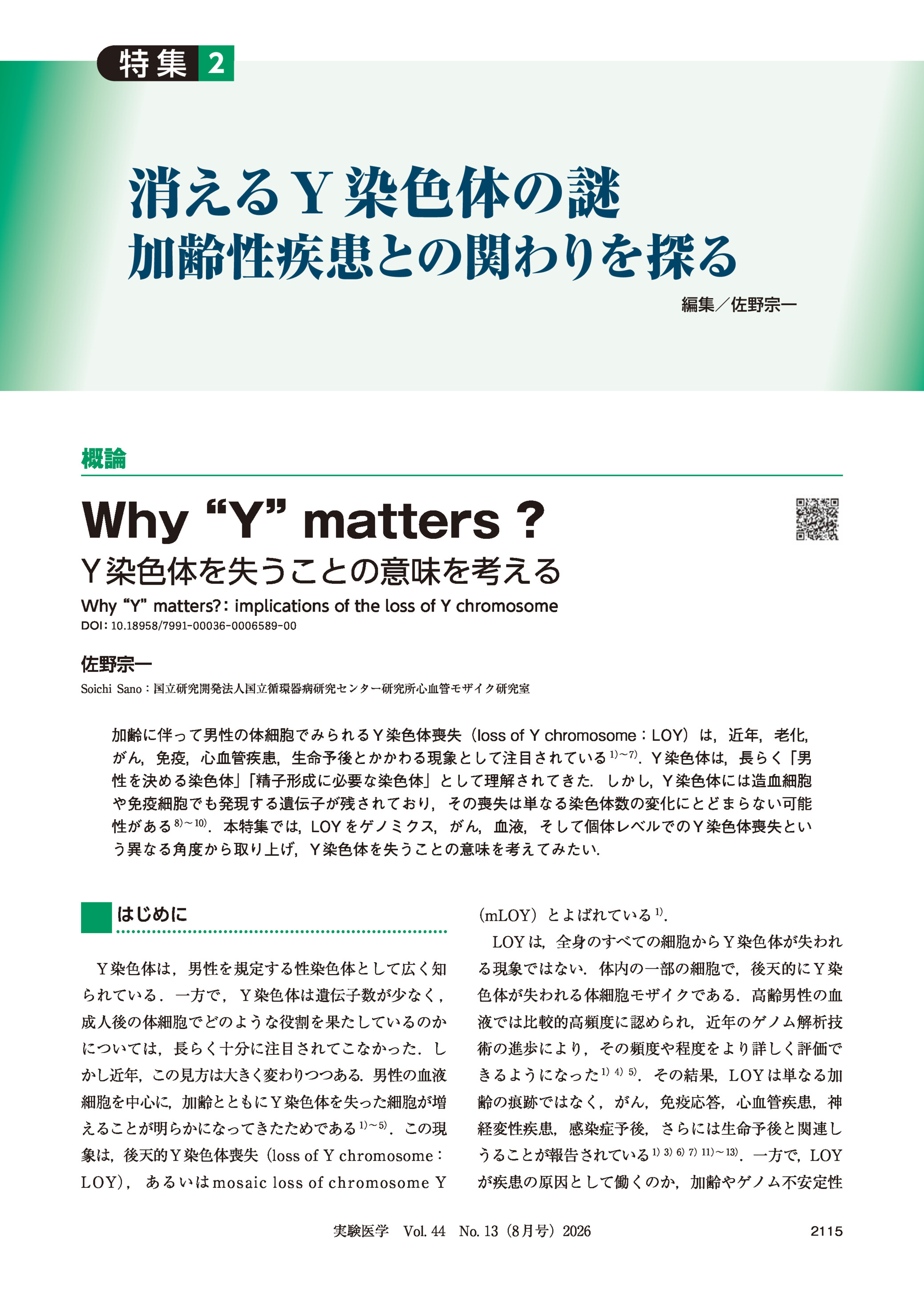 特集 2

消えるY染色体の謎
加齢性疾患との関わりを探る

編集／佐野宗一

概論

Why “Y” matters ?
Y染色体を失うことの意味を考える

Why “Y” matters?: implications of the loss of Y chromosome
DOI: 10.18958/7991-00036-0006589-00

佐野宗一

Soichi Sano：国立研究開発法人国立循環器病研究センター研究所心血管モザイク研究室

加齢に伴って男性の体細胞でみられるY染色体喪失（loss of Y chromosome：LOY）は，近年，老化，がん，免疫，心血管疾患，生命予後とかかわる現象として注目されている$^{1)\sim7)}$．Y染色体は，長らく「男性を決める染色体」「精子形成に必要な染色体」として理解されてきた．しかし，Y染色体には造血細胞や免疫細胞でも発現する遺伝子が残されており，その喪失は単なる染色体数の変化にとどまらない可能性がある$^{8)\sim10)}$．本特集では，LOYをゲノミクス，がん，血液，そして個体レベルでのY染色体喪失という異なる角度から取り上げ，Y染色体を失うことの意味を考えてみたい．

はじめに

Y染色体は，男性を規定する性染色体として広く知られている．一方で，Y染色体は遺伝子数が少なく，成人後の体細胞でどのような役割を果たしているのかについては，長らく十分に注目されてこなかった．しかし近年，この見方は大きく変わりつつある．男性の血液細胞を中心に，加齢とともにY染色体を失った細胞が増えることが明らかになってきたためである$^{1)\sim5)}$．この現象は，後天的Y染色体喪失（loss of Y chromosome：LOY），あるいはmosaic loss of chromosome Y（mLOY）とよばれている$^{1)}$．

LOYは，全身のすべての細胞からY染色体が失われる現象ではない．体内の一部の細胞で，後天的にY染色体が失われる体細胞モザイクである．高齢男性の血液では比較的高頻度に認められ，近年のゲノム解析技術の進歩により，その頻度や程度をより詳しく評価できるようになった$^{1)\ 4)\ 5)}$．その結果，LOYは単なる加齢の痕跡ではなく，がん，免疫応答，心血管疾患，神経変性疾患，感染症予後，さらには生命予後と関連しうることが報告されている$^{1)\ 3)\ 6)\ 7)\ 11)\sim13)}$．一方で，LOYが疾患の原因として働くのか，加齢やゲノム不安定性

実験医学　Vol. 44　No. 13（8月号）2026　2115